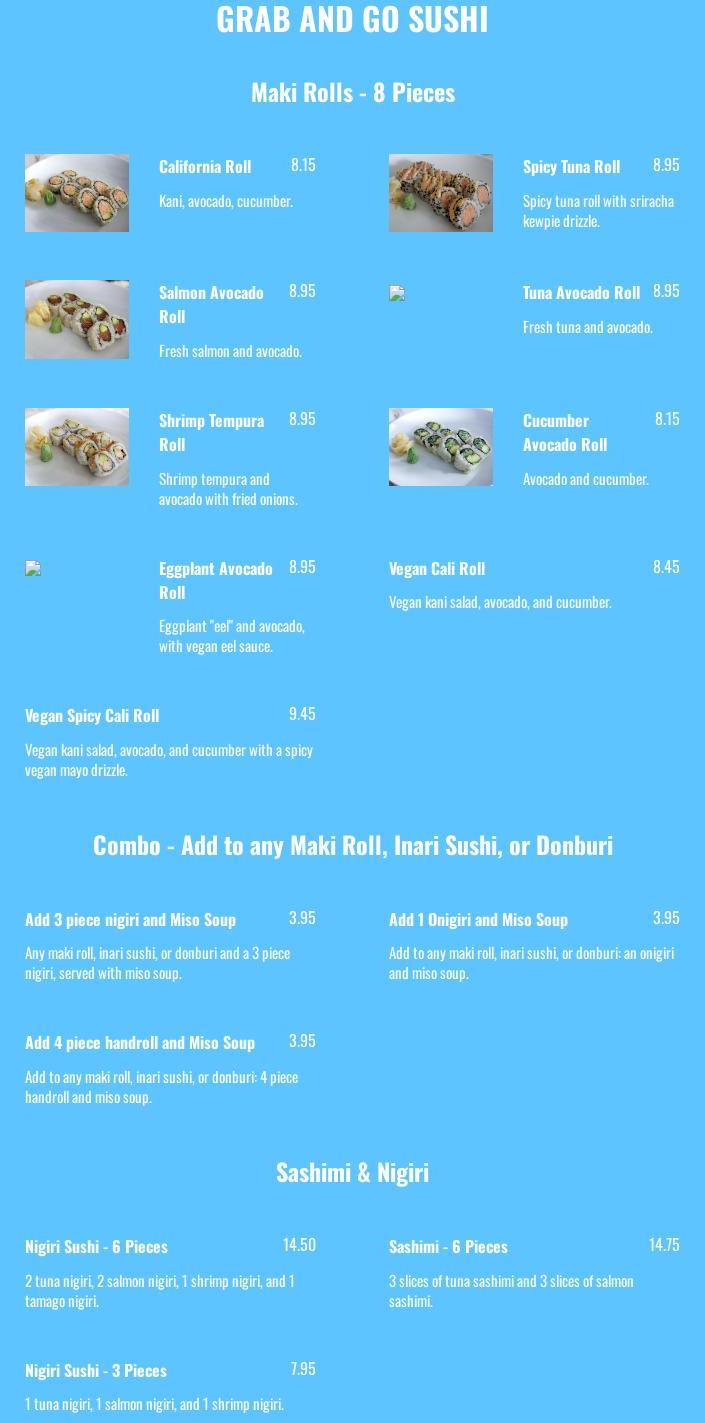 GRAB AND GO SUSHI

Maki Rolls - 8 Pieces

California Roll 8.15
Kani, avocado, cucumber.

Spicy Tuna Roll 8.95
Spicy tuna roll with sriracha kewpie drizzle.

Salmon Avocado Roll 8.95
Fresh salmon and avocado.

Tuna Avocado Roll 8.95
Fresh tuna and avocado.

Shrimp Tempura Roll 8.95
Shrimp tempura and avocado with fried onions.

Cucumber Avocado Roll 8.15
Avocado and cucumber.

Eggplant Avocado Roll 8.95
Eggplant "eel" and avocado, with vegan eel sauce.

Vegan Cali Roll 8.45
Vegan kani salad, avocado, and cucumber.

Vegan Spicy Cali Roll 9.45
Vegan kani salad, avocado, and cucumber with a spicy vegan mayo drizzle.

Combo - Add to any Maki Roll, Inari Sushi, or Donburi

Add 3 piece nigiri and Miso Soup 3.95
Any maki roll, inari sushi, or donburi and a 3 piece nigiri, served with miso soup.

Add 1 Onigiri and Miso Soup 3.95
Add to any maki roll, inari sushi, or donburi: an onigiri and miso soup.

Add 4 piece handroll and Miso Soup 3.95
Add to any maki roll, inari sushi, or donburi: 4 piece handroll and miso soup.

Sashimi & Nigiri

Nigiri Sushi - 6 Pieces 14.50
2 tuna nigiri, 2 salmon nigiri, 1 shrimp nigiri, and 1 tamago nigiri.

Sashimi - 6 Pieces 14.75
3 slices of tuna sashimi and 3 slices of salmon sashimi.

Nigiri Sushi - 3 Pieces 7.95
1 tuna nigiri, 1 salmon nigiri, and 1 shrimp nigiri.